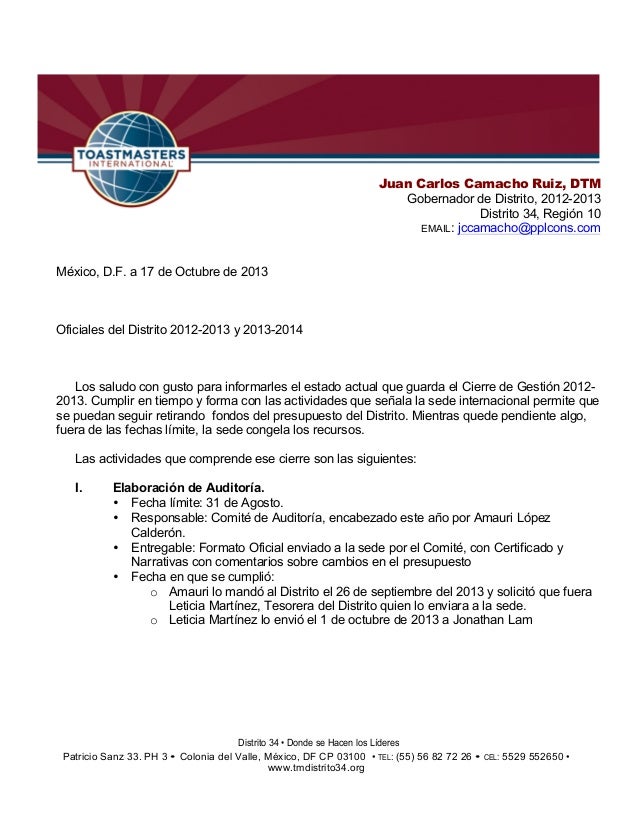 TOASTMASTERS
INTERNATIONAL

Juan Carlos Camacho Ruiz, DTM
Gobernador de Distrito, 2012-2013
Distrito 34, Región 10
EMAIL: jccamacho@pplcons.com

México, D.F. a 17 de Octubre de 2013

Oficiales del Distrito 2012-2013 y 2013-2014

Los saludo con gusto para informarles el estado actual que guarda el Cierre de Gestión 2012-2013. Cumplir en tiempo y forma con las actividades que señala la sede internacional permite que se puedan seguir retirando fondos del presupuesto del Distrito. Mientras quede pendiente algo, fuera de las fechas límite, la sede congela los recursos.

Las actividades que comprende ese cierre son las siguientes:

I. Elaboración de Auditoría.
• Fecha límite: 31 de Agosto.
• Responsable: Comité de Auditoría, encabezado este año por Amauri López Calderón.
• Entregable: Formato Oficial enviado a la sede por el Comité, con Certificado y Narrativas con comentarios sobre cambios en el presupuesto
• Fecha en que se cumplió:
o Amauri lo mandó al Distrito el 26 de septiembre del 2013 y solicitó que fuera Leticia Martínez, Tesorera del Distrito quien lo enviara a la sede.
o Leticia Martínez lo envió el 1 de octubre de 2013 a Jonathan Lam

Distrito 34 • Donde se Hacen los Líderes
Patricio Sanz 33. PH 3 • Colonia del Valle, México, DF CP 03100 • TEL: (55) 56 82 72 26 • CEL: 5529 552650 • www.tmdistrito34.org